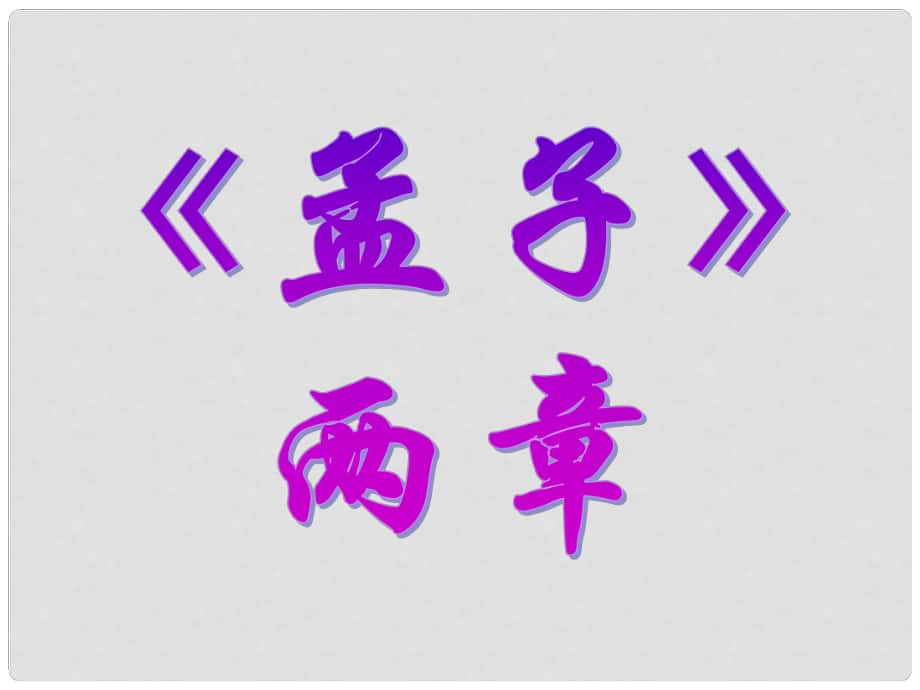 《孟子》
两章